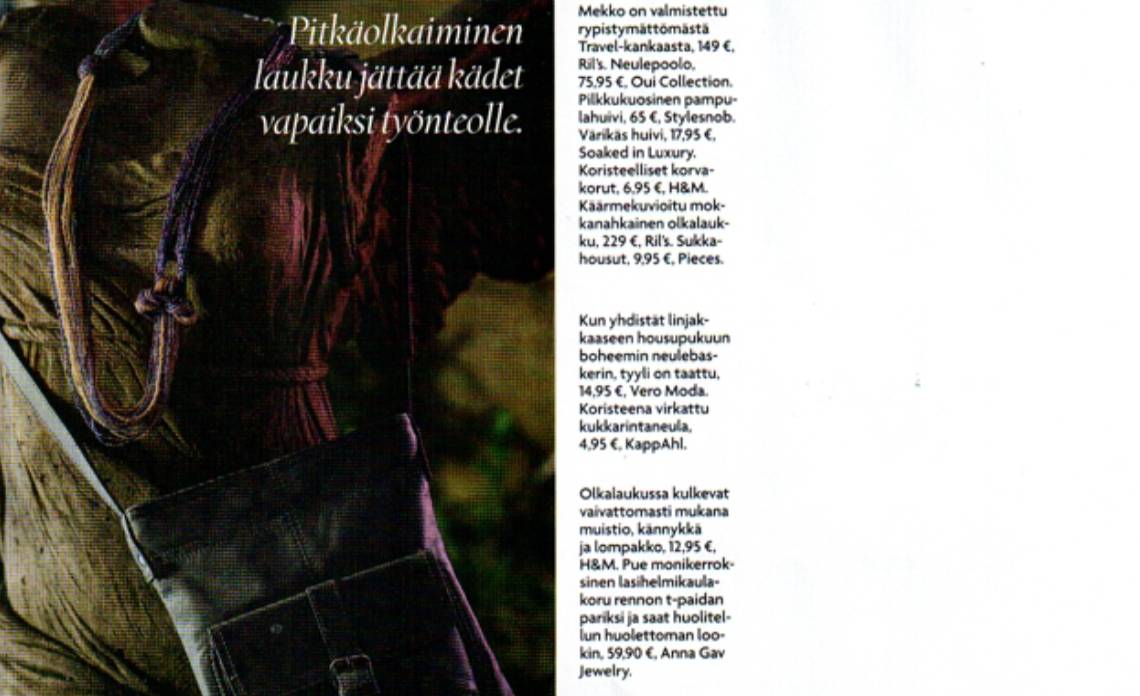 Pitkäolkaiminen laukku jättää kädet vapaiksi työnteolle.

Mekko on valmistettu rypistymättömästä Travel-kankaasta, 149 €, Ril's. Neulepoolo, 75,95 €, Oui Collection. Pilkkukuosinen pampulahuivi, 65 €, Stylesnob. Värikäs huivi, 17,95 €, Soaked in Luxury. Koristeelliset korvakorut, 6,95 €, H&M. Käärmekuvioitu mokkanahkainen olkalaukku, 229 €, Ril's. Sukkahousut, 9,95 €, Pieces.

Kun yhdistät linjakkaaseen housupukuun boheemin neulebaskerin, tyyli on taattu, 14,95 €, Vero Moda. Koristeena virkattu kukkarintaneula, 4,95 €, KappAhl.

Olkalaukussa kulkevat vaivattomasti mukana muistio, kännykkä ja lompakko, 12,95 €, H&M. Pue monikerroksinen lasihelmikaulakoru rennon t-paidan pariksi ja saat huolitellun huolettoman lookin, 59,90 €, Anna Gav Jewelry.